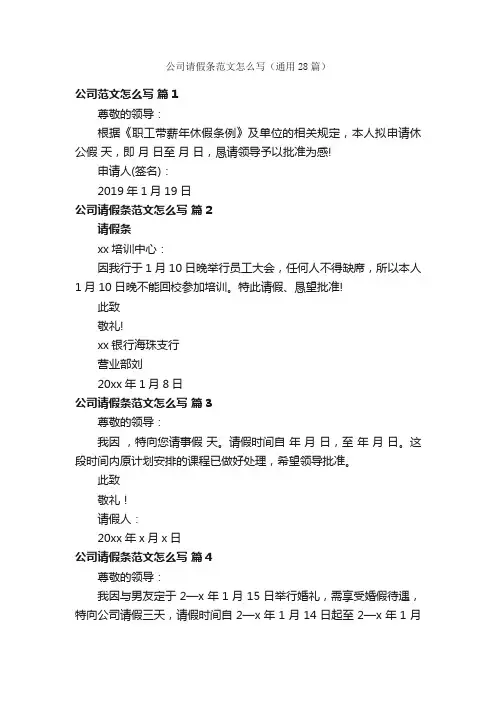 公司请假条范文怎么写（通用28篇）

公司范文怎么写 篇1

尊敬的领导：

根据《职工带薪年休假条例》及单位的相关规定，本人拟申请休公假 天，即 月 日至 月 日，恳请领导予以批准为感!

申请人(签名)：

2019年1月19日

公司请假条范文怎么写 篇2

请假条

xx培训中心：

因我行于1月10日晚举行员工大会，任何人不得缺席，所以本人1月10日晚不能回校参加培训。特此请假、恳望批准!

此致

敬礼!

xx银行海珠支行

营业部刘

20xx年1月8日

公司请假条范文怎么写 篇3

尊敬的领导：

我因 ，特向您请事假 天。请假时间自 年 月 日，至 年 月 日。这段时间内原计划安排的课程已做好处理，希望领导批准。

此致

敬礼！

请假人：

20xx年x月x日

公司请假条范文怎么写 篇4

尊敬的领导：

我因与男友定于2—x年1月15日举行婚礼，需享受婚假待遇，特向公司请假三天，请假时间自2—x年1月14日起至2—x年1月